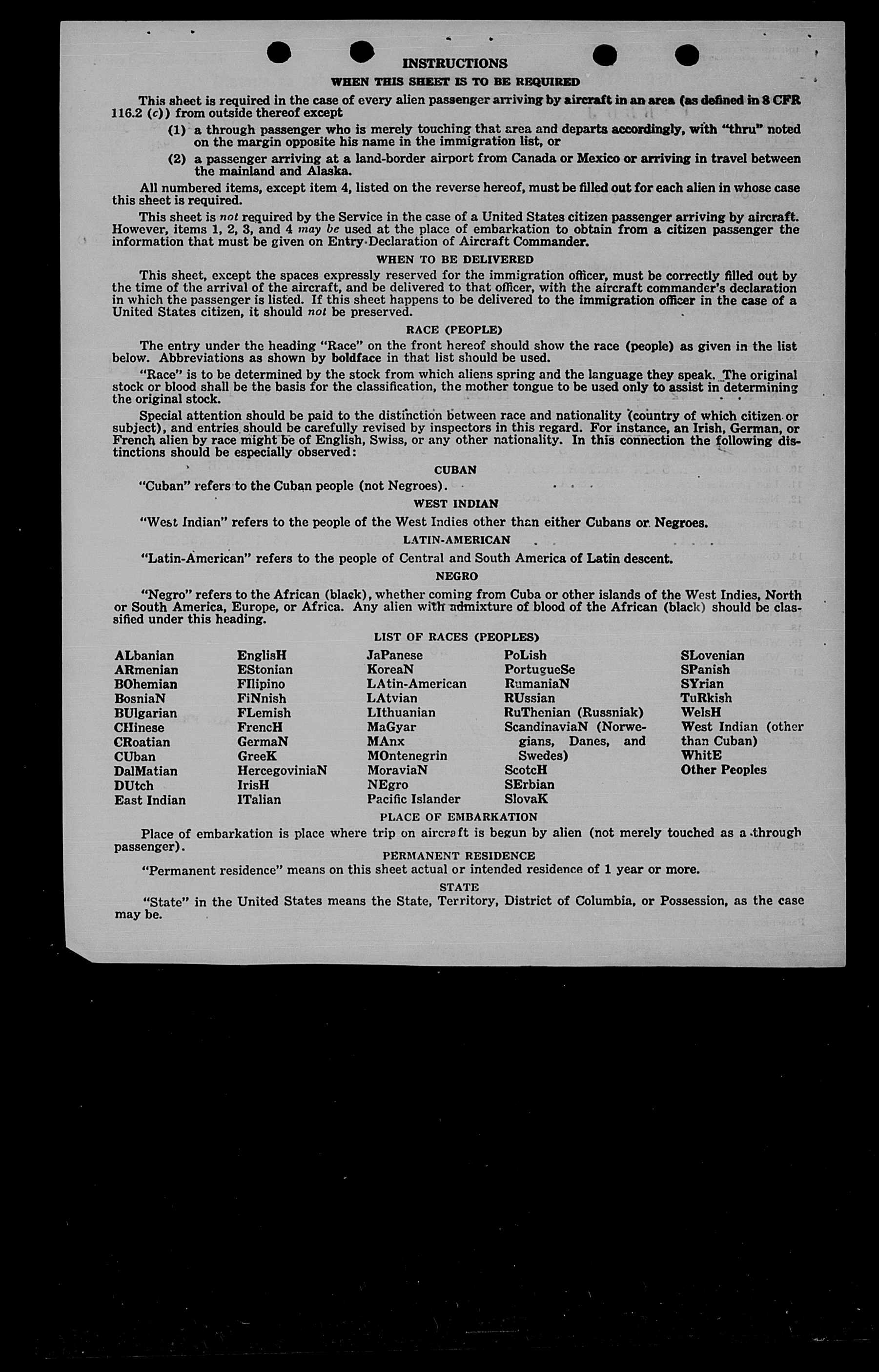 INSTRUCTIONS

WHEN THIS SHEET IS TO BE REQUIRED

This sheet is required in the case of every alien passenger arriving by aircraft in an area (as defined in 8 CFR 116.2 (c)) from outside thereof except

(1) a through passenger who is merely touching that area and departs accordingly, with "thru" noted on the margin opposite his name in the immigration list, or

(2) a passenger arriving at a land-border airport from Canada or Mexico or arriving in travel between the mainland and Alaska.

All numbered items, except item 4, listed on the reverse hereof, must be filled out for each alien in whose case this sheet is required.

This sheet is not required by the Service in the case of a United States citizen passenger arriving by aircraft. However, items 1, 2, 3, and 4 may be used at the place of embarkation to obtain from a citizen passenger the information that must be given on Entry Declaration of Aircraft Commander.

WHEN TO BE DELIVERED

This sheet, except the spaces expressly reserved for the immigration officer, must be correctly filled out by the time of the arrival of the aircraft, and be delivered to that officer, with the aircraft commander's declaration in which the passenger is listed. If this sheet happens to be delivered to the immigration officer in the case of a United States citizen, it should not be preserved.

RACE (PEOPLE)

The entry under the heading "Race" on the front hereof should show the race (people) as given in the list below. Abbreviations as shown by boldface in that list should be used.

"Race" is to be determined by the stock from which aliens spring and the language they speak. The original stock or blood shall be the basis for the classification, the mother tongue to be used only to assist in determining the original stock.

Special attention should be paid to the distinction between race and nationality (country of which citizen or subject), and entries should be carefully revised by inspectors in this regard. For instance, an Irish, German, or French alien by race might be of English, Swiss, or any other nationality. In this connection the following distinctions should be especially observed:

CUBAN

"Cuban" refers to the Cuban people (not Negroes).

WEST INDIAN

"West Indian" refers to the people of the West Indies other than either Cubans or Negroes.

LATIN-AMERICAN

"Latin-American" refers to the people of Central and South America of Latin descent.

NEGRO

"Negro" refers to the African (black), whether coming from Cuba or other islands of the West Indies, North or South America, Europe, or Africa. Any alien with admixture of blood of the African (black) should be classified under this heading.

LIST OF RACES (PEOPLES)

ALbanian
ARmenian
BOhemian
BosniaN
BUlgarian
CHinese
CRoatian
CUban
DalMatian
DUtch
East Indian

EnglisH
EStonian
FIlipino
FiNnish
FLemish
FrencH
GermaN
GreeK
HercegoviniaN
IrisH
ITalian

JaPanese
KoreaN
LAtin-American
LAtvian
LIthuanian
MaGyar
MAnx
MOntenegrin
MoraviaN
NEgro
Pacific Islander

PoLish
PortugueSe
RumaniaN
RUssian
RuThenian (Russniak)
ScandinaviaN (Norwegians, Danes, and Swedes)
ScotcH
SErbian
SlovaK

SLovenian
SPanish
SYrian
TuRkish
WelsH
West Indian (other than Cuban)
WhitE
Other Peoples

PLACE OF EMBARKATION

Place of embarkation is place where trip on aircraft is begun by alien (not merely touched as a through passenger).

PERMANENT RESIDENCE

"Permanent residence" means on this sheet actual or intended residence of 1 year or more.

STATE

"State" in the United States means the State, Territory, District of Columbia, or Possession, as the case may be.